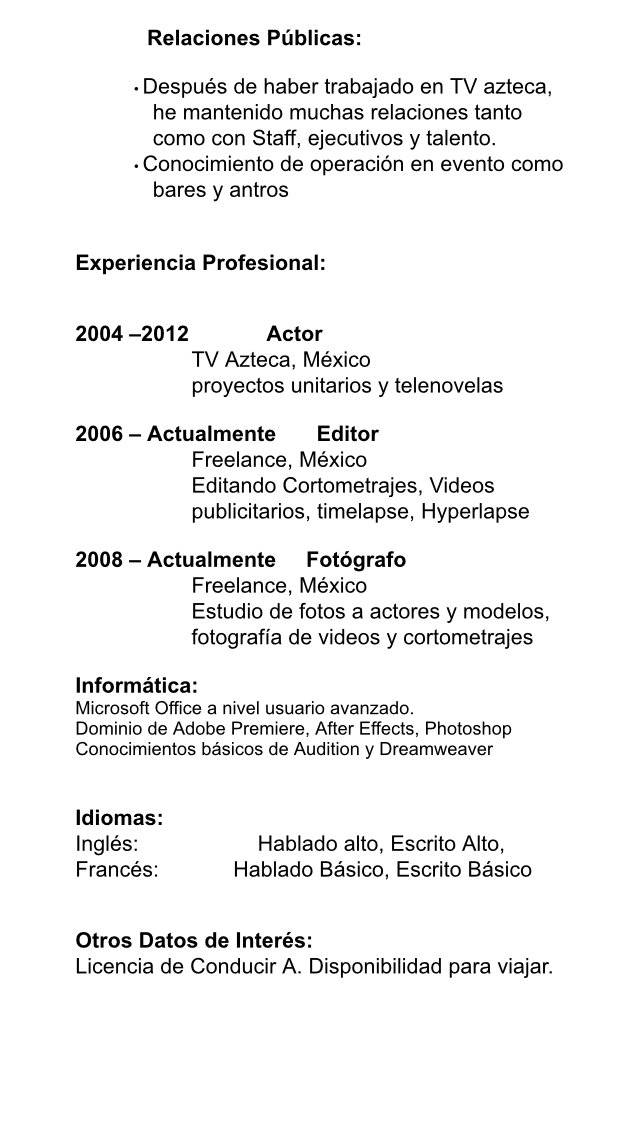 Relaciones Públicas:

• Después de haber trabajado en TV azteca, he mantenido muchas relaciones tanto como con Staff, ejecutivos y talento.
• Conocimiento de operación en evento como bares y antros

Experiencia Profesional:

2004 –2012 Actor
TV Azteca, México
proyectos unitarios y telenovelas

2006 – Actualmente Editor
Freelance, México
Editando Cortometrajes, Videos publicitarios, timelapse, Hyperlapse

2008 – Actualmente Fotógrafo
Freelance, México
Estudio de fotos a actores y modelos, fotografía de videos y cortometrajes

Informática:
Microsoft Office a nivel usuario avanzado.
Dominio de Adobe Premiere, After Effects, Photoshop
Conocimientos básicos de Audition y Dreamweaver

Idiomas:
Inglés: Hablado alto, Escrito Alto,
Francés: Hablado Básico, Escrito Básico

Otros Datos de Interés:
Licencia de Conducir A. Disponibilidad para viajar.